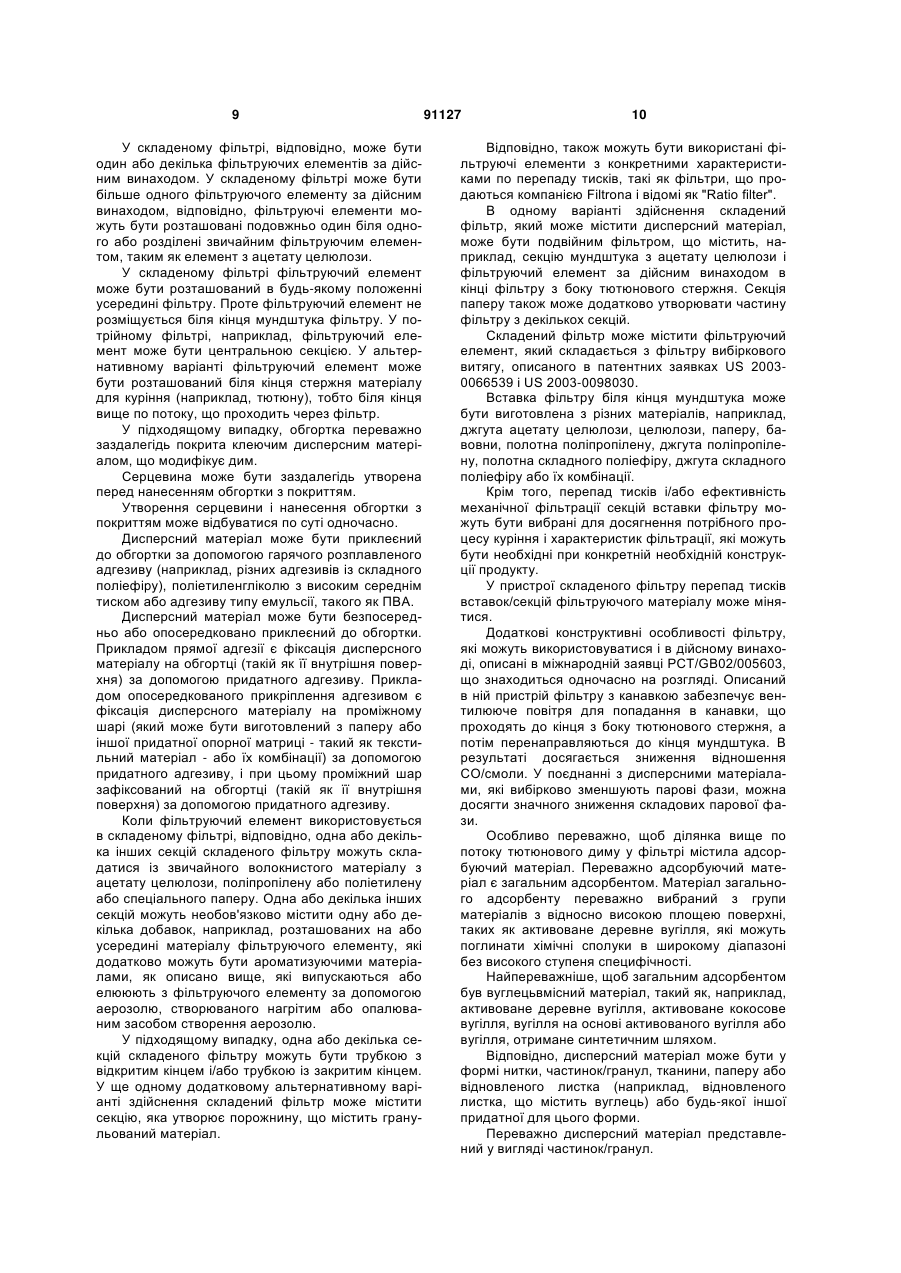 9 91127 10

У складеному фільтрі, відповідно, може бути один або декілька фільтруючих елементів за дійсним винаходом. У складеному фільтрі може бути більше одного фільтруючого елементу за дійсним винаходом, відповідно, фільтруючі елементи можуть бути розташовані подовжньо один біля одного або розділені звичайним фільтруючим елементом, таким як елемент з ацетату целюлози.

У складеному фільтрі фільтруючий елемент може бути розташований в будь-якому положенні усередині фільтру. Проте фільтруючий елемент не розміщується біля кінця мундштука фільтру. У потрійному фільтрі, наприклад, фільтруючий елемент може бути центральною секцією. У альтернативному варіанті фільтруючий елемент може бути розташований біля кінця стержня матеріалу для куріння (наприклад, тютюну), тобто біля кінця вище по потоку, що проходить через фільтр.

У підходящому випадку, обгортка переважно заздалегідь покрита клеючим дисперсним матеріалом, що модифікує дим.

Серцевина може бути заздалегідь утворена перед нанесенням обгортки з покриттям.

Утворення серцевини і нанесення обгортки з покриттям може відбуватися по суті одночасно.

Дисперсний матеріал може бути приклеєний до обгортки за допомогою гарячого розплавленого адгезиву (наприклад, різних адгезивів із складного поліефіру), поліетиленгліколю з високим середнім тиском або адгезиву типу емульсії, такого як ПВА.

Дисперсний матеріал може бути безпосередньо або опосередковано приклеєний до обгортки. Прикладом прямої адгезії є фіксація дисперсного матеріалу на обгортці (такій як її внутрішня поверхня) за допомогою придатного адгезиву. Прикладом опосередкованого прикріплення адгезивом є фіксація дисперсного матеріалу на проміжному шарі (який може бути виготовлений з паперу або іншої придатної опорної матриці - такий як текстильний матеріал - або їх комбінації) за допомогою придатного адгезиву, і при цьому проміжний шар зафіксований на обгортці (такій як її внутрішня поверхня) за допомогою придатного адгезиву.

Коли фільтруючий елемент використовується в складеному фільтрі, відповідно, одна або декілька інших секцій складеного фільтру можуть складатися із звичайного волокнистого матеріалу з ацетату целюлози, поліпропілену або поліетилену або спеціального паперу. Одна або декілька інших секцій можуть необов'язково містити одну або декілька добавок, наприклад, розташованих на або усередині матеріалу фільтруючого елементу, які додатково можуть бути ароматизуючими матеріалами, як описано вище, які випускаються або елююють з фільтруючого елементу за допомогою аерозолю, створюваного нагрітим або опалюваним засобом створення аерозолю.

У підходящому випадку, одна або декілька секцій складеного фільтру можуть бути трубкою з відкритим кінцем і/або трубкою із закритим кінцем. У ще одному додатковому альтернативному варіанті здійснення складений фільтр може містити секцію, яка утворює порожнину, що містить гранульований матеріал.

Відповідно, також можуть бути використані фільтруючі елементи з конкретними характеристиками по перепаду тисків, такі як фільтри, що продаються компанією Filtrona і відомі як "Ratio filter".

В одному варіанті здійснення складений фільтр, який може містити дисперсний матеріал, може бути подвійним фільтром, що містить, наприклад, секцію мундштука з ацетату целюлози і фільтруючий елемент за дійсним винаходом в кінці фільтру з боку тютюнового стержня. Секція паперу також може додатково утворювати частину фільтру з декількох секцій.

Складений фільтр може містити фільтруючий елемент, який складається з фільтру вибіркового витягу, описаного в патентних заявках US 2003-0066539 і US 2003-0098030.

Вставка фільтру біля кінця мундштука може бути виготовлена з різних матеріалів, наприклад, джгута ацетату целюлози, целюлози, паперу, бавовни, полотна поліпропілену, джгута поліпропілену, полотна складного поліефіру, джгута складного поліефіру або їх комбінації.

Крім того, перепад тисків і/або ефективність механічної фільтрації секцій вставки фільтру можуть бути вибрані для досягнення потрібного процесу куріння і характеристик фільтрації, які можуть бути необхідні при конкретній необхідній конструкції продукту.

У пристрої складеного фільтру перепад тисків вставок/секцій фільтруючого матеріалу може мінятися.

Додаткові конструктивні особливості фільтру, які можуть використовуватися і в дійсному винаході, описані в міжнародній заявці PCT/GB02/005603, що знаходиться одночасно на розгляді. Описаний в ній пристрій фільтру з канавкою забезпечує вентилююче повітря для попадання в канавки, що проходять до кінця з боку тютюнового стержня, а потім перенаправляються до кінця мундштука. В результаті досягається зниження відношення CO/смоли. У поєднанні з дисперсними матеріалами, які вибірково зменшують парові фази, можна досягти значного зниження складових парової фази.

Особливо переважно, щоб ділянка вище по потоку тютюнового диму у фільтрі містила адсорбуючий матеріал. Переважно адсорбуючий матеріал є загальним адсорбентом. Матеріал загального адсорбенту переважно вибраний з групи матеріалів з відносно високою площею поверхні, таких як активоване деревне вугілля, які можуть поглинати хімічні сполуки в широкому діапазоні без високого ступеня специфічності.

Найпереважніше, щоб загальним адсорбентом був вуглецьвмісний матеріал, такий як, наприклад, активоване деревне вугілля, активоване кокосове вугілля, вугілля на основі активованого вугілля або вугілля, отримане синтетичним шляхом.

Відповідно, дисперсний матеріал може бути у формі нитки, частинок/гранул, тканини, паперу або відновленого листка (наприклад, відновленого листка, що містить вуглець) або будь-якої іншої придатної для цього форми.

Переважно дисперсний матеріал представлений у вигляді частинок/гранул.